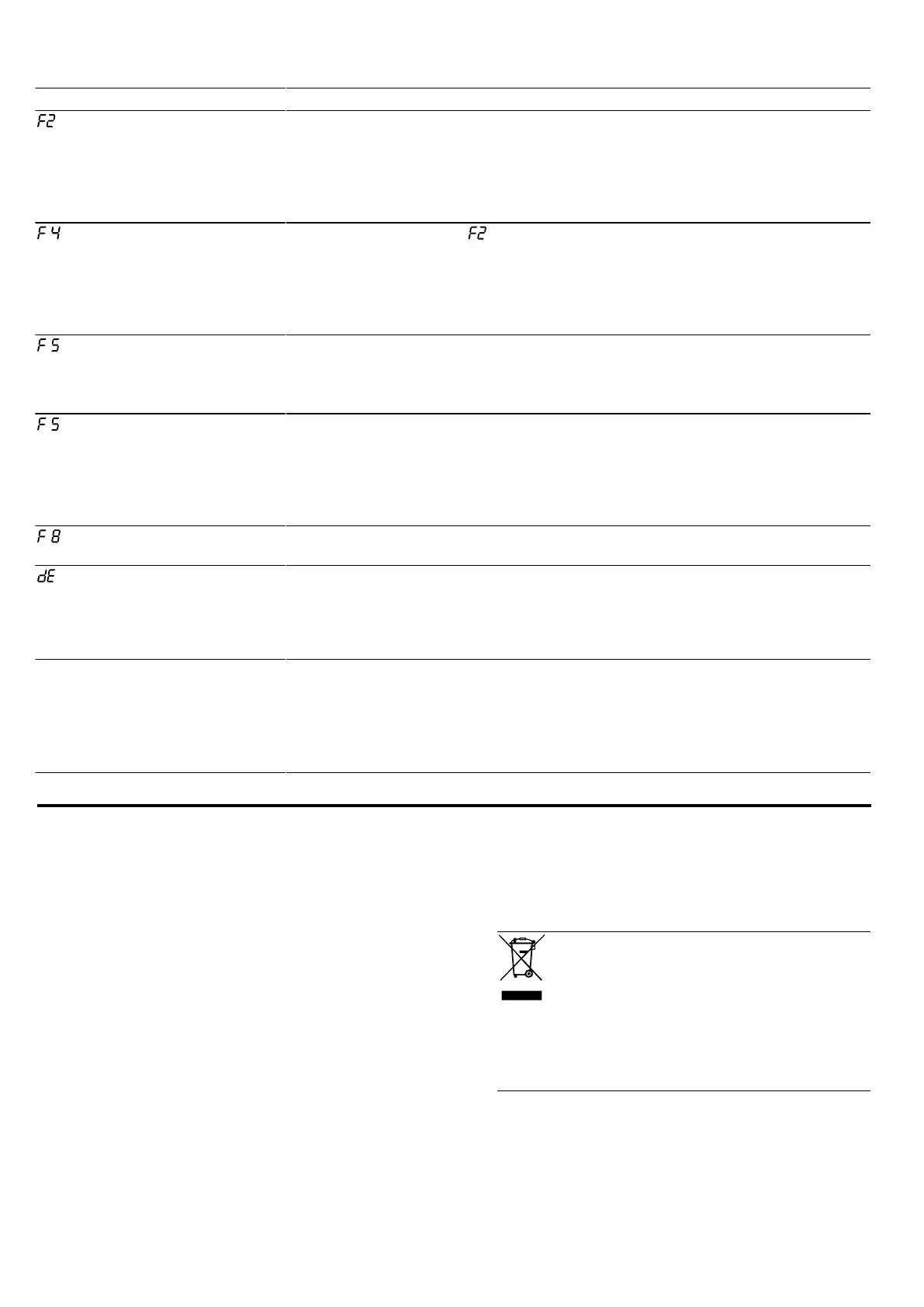 F2

F4

F2

F5

F5

F8

dE